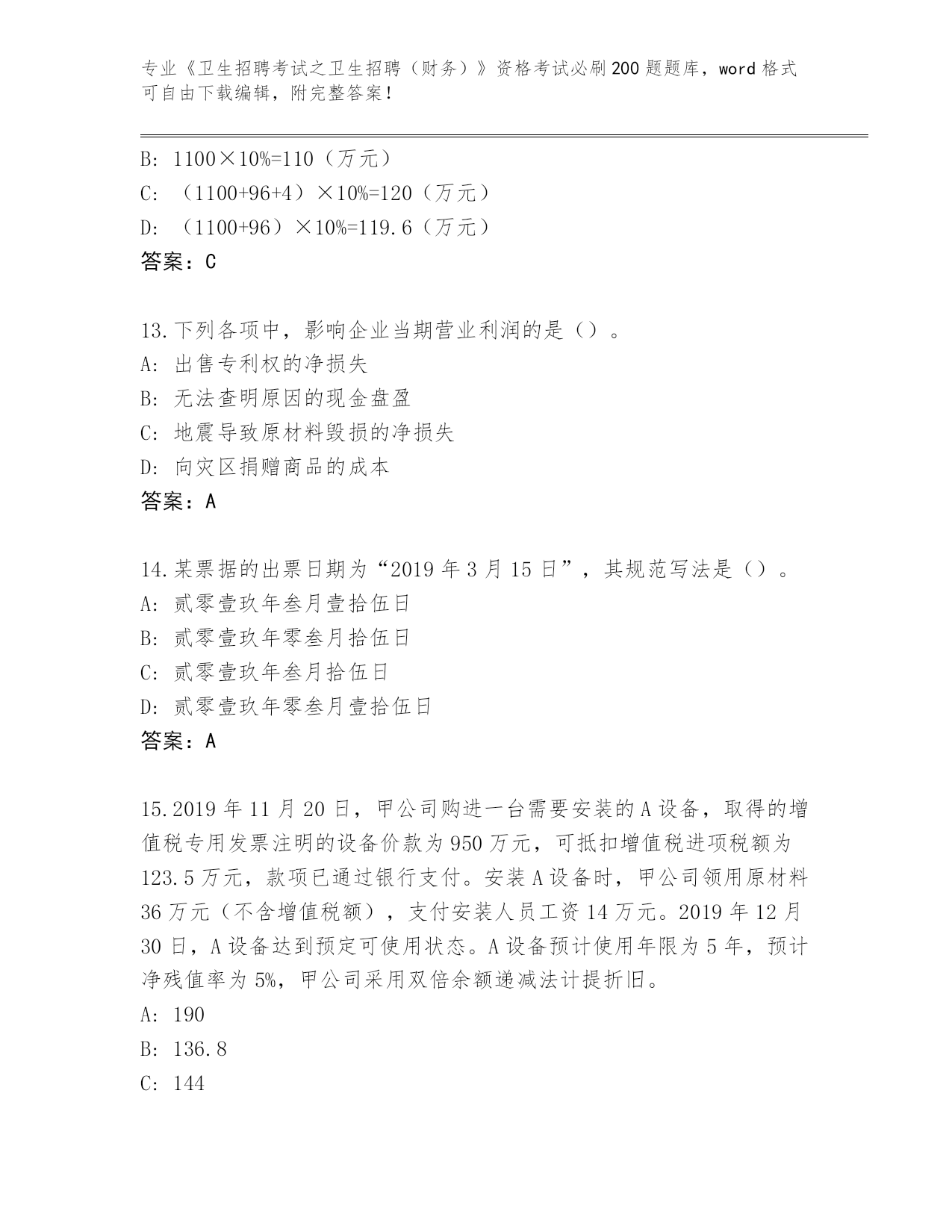 专业《卫生招聘考试之卫生招聘（财务）》资格考试必刷200题题库，word格式可自由下载编辑，附完整答案！

B: 1100×10%=110（万元）
C: （1100+96+4）×10%=120（万元）
D: （1100+96）×10%=119.6（万元）
答案：C

13.下列各项中，影响企业当期营业利润的是（）。
A: 出售专利权的净损失
B: 无法查明原因的现金盘盈
C: 地震导致原材料毁损的净损失
D: 向灾区捐赠商品的成本
答案：A

14.某票据的出票日期为“2019年3月15日”，其规范写法是（）。
A: 贰零壹玖年叁月壹拾伍日
B: 贰零壹玖年零叁月拾伍日
C: 贰零壹玖年叁月拾伍日
D: 贰零壹玖年零叁月壹拾伍日
答案：A

15.2019年11月20日，甲公司购进一台需要安装的A设备，取得的增值税专用发票注明的设备价款为950万元，可抵扣增值税进项税额为123.5万元，款项已通过银行支付。安装A设备时，甲公司领用原材料36万元（不含增值税额），支付安装人员工资14万元。2019年12月30日，A设备达到预定可使用状态。A设备预计使用年限为5年，预计净残值率为5%，甲公司采用双倍余额递减法计提折旧。
A: 190
B: 136.8
C: 144